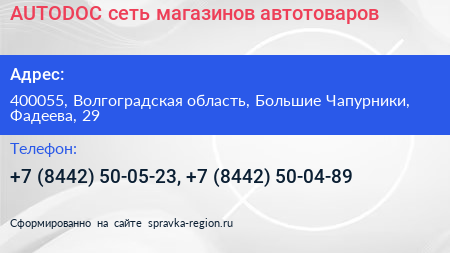 AUTODOC сеть магазинов автотоваров

Адрес:

400055, Волгоградская область, Большие Чапурники, Фадеева, 29

Телефон:

+7 (8442) 50-05-23, +7 (8442) 50-04-89

Сформированно на сайте spravka-region.ru